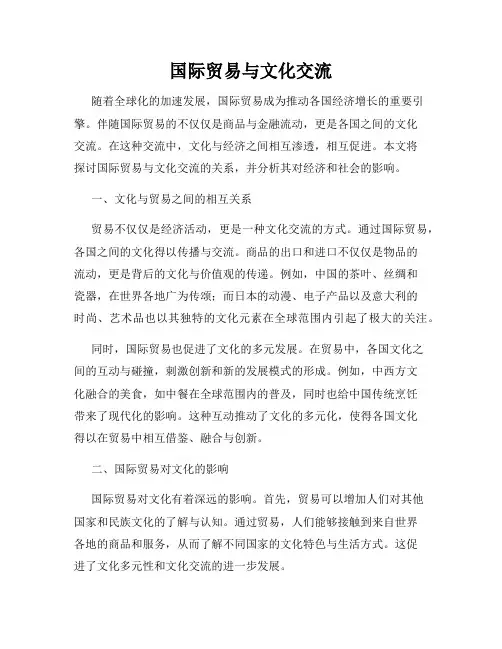 国际贸易与文化交流

随着全球化的加速发展，国际贸易成为推动各国经济增长的重要引擎。伴随国际贸易的不仅仅是商品与金融流动，更是各国之间的文化交流。在这种交流中，文化与经济之间相互渗透，相互促进。本文将探讨国际贸易与文化交流的关系，并分析其对经济和社会的影响。

一、文化与贸易之间的相互关系

贸易不仅仅是经济活动，更是一种文化交流的方式。通过国际贸易，各国之间的文化得以传播与交流。商品的出口和进口不仅仅是物品的流动，更是背后的文化与价值观的传递。例如，中国的茶叶、丝绸和瓷器，在世界各地广为传颂；而日本的动漫、电子产品以及意大利的时尚、艺术品也以其独特的文化元素在全球范围内引起了极大的关注。

同时，国际贸易也促进了文化的多元发展。在贸易中，各国文化之间的互动与碰撞，刺激创新和新的发展模式的形成。例如，中西方文化融合的美食，如中餐在全球范围内的普及，同时也给中国传统烹饪带来了现代化的影响。这种互动推动了文化的多元化，使得各国文化得以在贸易中相互借鉴、融合与创新。

二、国际贸易对文化的影响

国际贸易对文化有着深远的影响。首先，贸易可以增加人们对其他国家和民族文化的了解与认知。通过贸易，人们能够接触到来自世界各地的商品和服务，从而了解不同国家的文化特色与生活方式。这促进了文化多元性和文化交流的进一步发展。